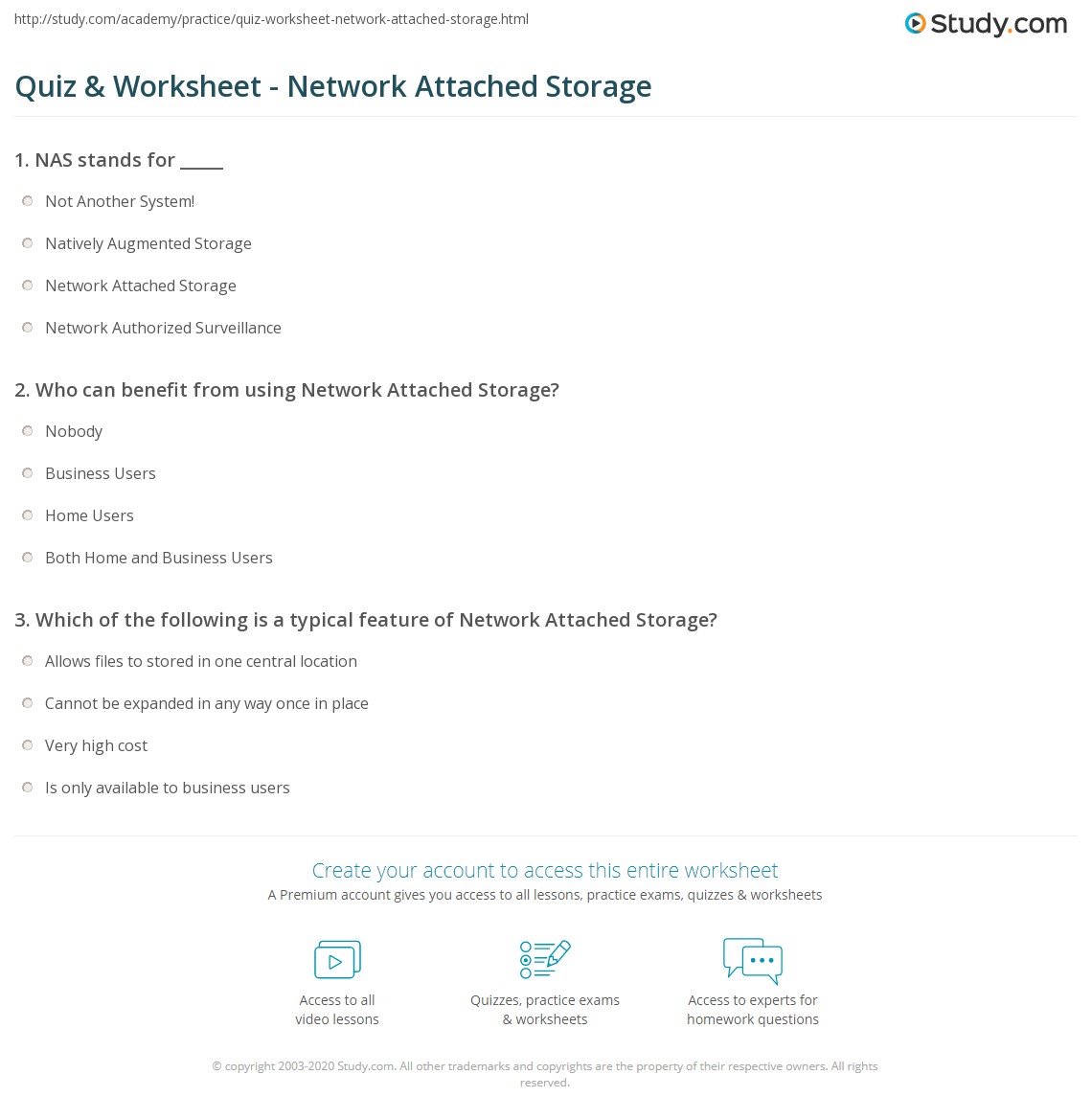 http://study.com/academy/practice/quiz-worksheet-network-attached-storage.html

Study.com

Quiz & Worksheet - Network Attached Storage

1. NAS stands for _____

Not Another System!

Natively Augmented Storage

Network Attached Storage

Network Authorized Surveillance

2. Who can benefit from using Network Attached Storage?

Nobody

Business Users

Home Users

Both Home and Business Users

3. Which of the following is a typical feature of Network Attached Storage?

Allows files to stored in one central location

Cannot be expanded in any way once in place

Very high cost

Is only available to business users

Create your account to access this entire worksheet

A Premium account gives you access to all lessons, practice exams, quizzes & worksheets

Access to all video lessons

Quizzes, practice exams & worksheets

Access to experts for homework questions

© copyright 2003-2020 Study.com. All other trademarks and copyrights are the property of their respective owners. All rights reserved.